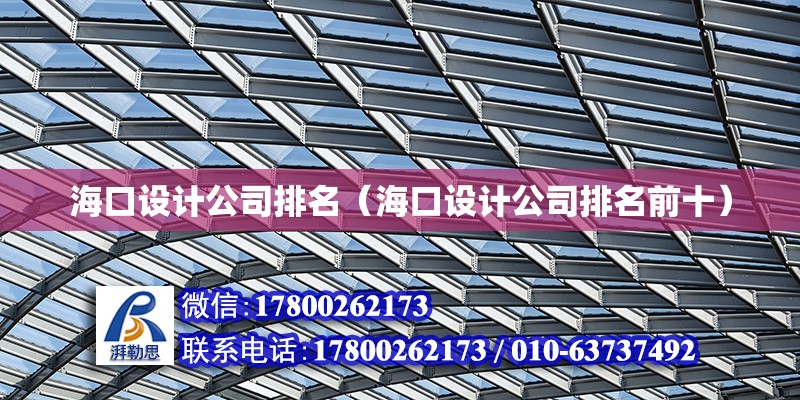 海口设计公司排名（海口设计公司排名前十）

湃勒思

微信：17800262173

联系电话：17800262173 / 010-63737492